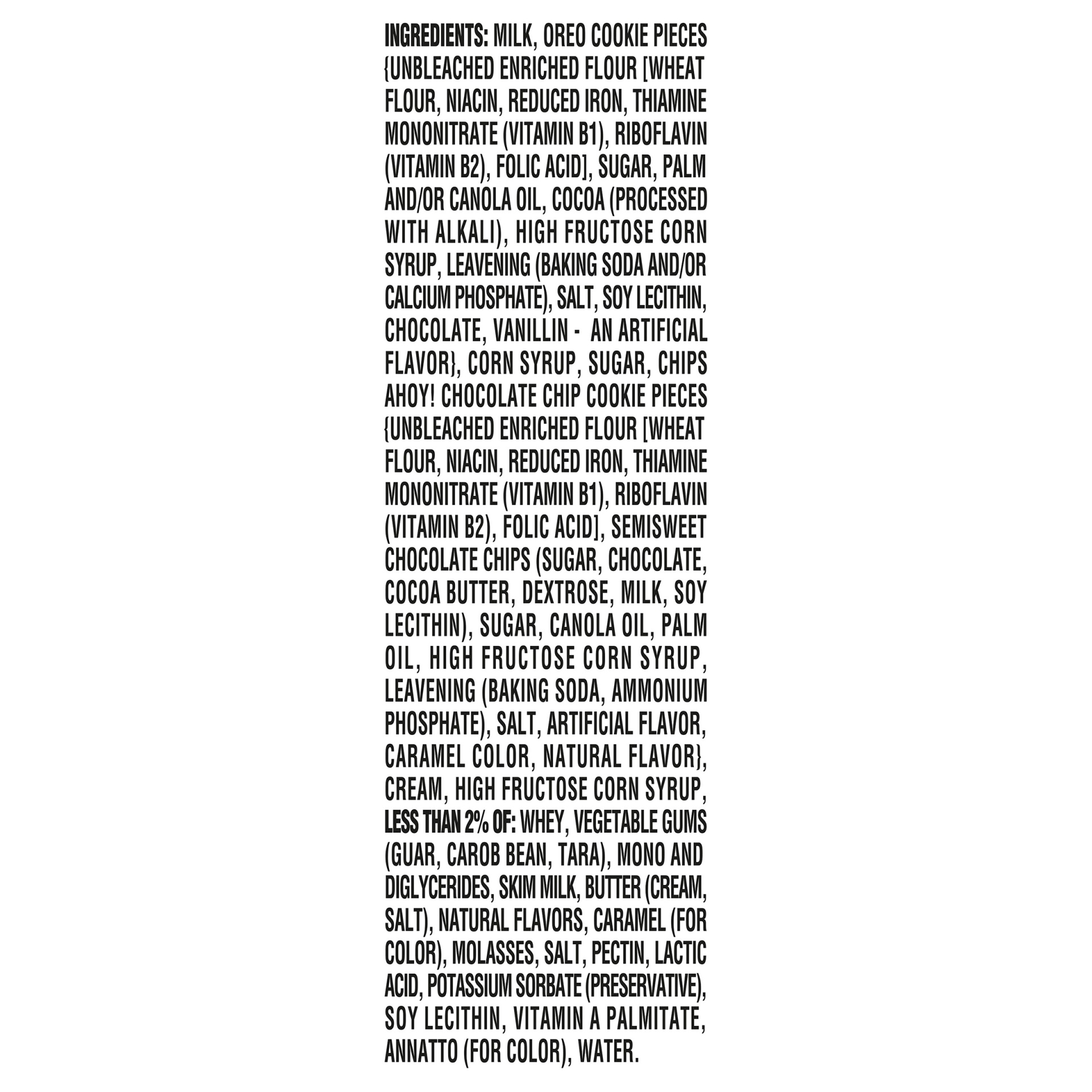 INGREDIENTS: MILK, OREO COOKIE PIECES {UNBLEACHED ENRICHED FLOUR [WHEAT FLOUR, NIACIN, REDUCED IRON, THIAMINE MONONITRATE (VITAMIN B1), RIBOFLAVIN (VITAMIN B2), FOLIC ACID], SUGAR, PALM AND/OR CANOLA OIL, COCOA (PROCESSED WITH ALKALI), HIGH FRUCTOSE CORN SYRUP, LEAVENING (BAKING SODA AND/OR CALCIUM PHOSPHATE), SALT, SOY LECITHIN, CHOCOLATE, VANILLIN - AN ARTIFICIAL FLAVOR}, CORN SYRUP, SUGAR, CHIPS AHOY! CHOCOLATE CHIP COOKIE PIECES {UNBLEACHED ENRICHED FLOUR [WHEAT FLOUR, NIACIN, REDUCED IRON, THIAMINE MONONITRATE (VITAMIN B1), RIBOFLAVIN (VITAMIN B2), FOLIC ACID], SEMISWEET CHOCOLATE CHIPS (SUGAR, CHOCOLATE, COCOA BUTTER, DEXTROSE, MILK, SOY LECITHIN), SUGAR, CANOLA OIL, PALM OIL, HIGH FRUCTOSE CORN SYRUP, LEAVENING (BAKING SODA, AMMONIUM PHOSPHATE), SALT, ARTIFICIAL FLAVOR, CARAMEL COLOR, NATURAL FLAVOR}, CREAM, HIGH FRUCTOSE CORN SYRUP, LESS THAN 2% OF: WHEY, VEGETABLE GUMS (GUAR, CAROB BEAN, TARA), MONO AND DIGLYCERIDES, SKIM MILK, BUTTER (CREAM, SALT), NATURAL FLAVORS, CARAMEL (FOR COLOR), MOLASSES, SALT, PECTIN, LACTIC ACID, POTASSIUM SORBATE (PRESERVATIVE), SOY LECITHIN, VITAMIN A PALMITATE, ANNATTO (FOR COLOR), WATER.